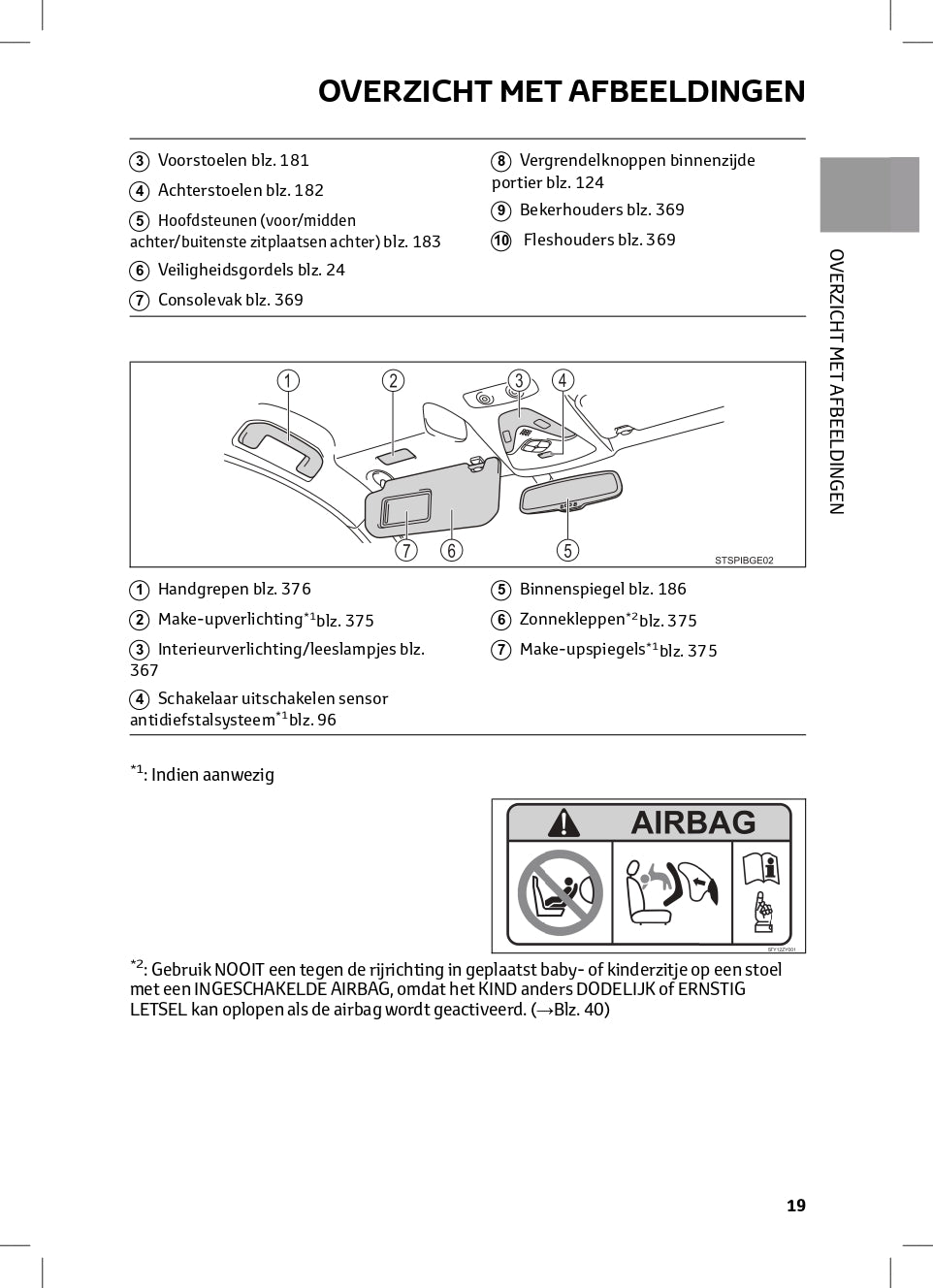 OVERZICHT MET AFBEELDINGEN

3 Voorstoelen blz. 181

4 Achterstoelen blz. 182

5 Hoofdsteunen (voor/midden achter/buitenste zitplaatsen achter) blz. 183

6 Veiligheidsgordels blz. 24

7 Consolevak blz. 369

8 Vergrendelknoppen binnenzijde portier blz. 124

9 Bekerhouders blz. 369

10 Fleshouders blz. 369

OVERZICHT MET AFBEELDINGEN

1 2 3 4

7 6 5

STSPIBGE02

1 Handgrepen blz. 376

2 Make-upverlichting$^{*1}$blz. 375

3 Interieurverlichting/leeslampjes blz. 367

4 Schakelaar uitschakelen sensor antidiefstalsysteem$^{*1}$blz. 96

5 Binnenspiegel blz. 186

6 Zonnekleppen$^{*2}$blz. 375

7 Make-upspiegels$^{*1}$blz. 375

$^{*1}$: Indien aanwezig

AIRBAG

$^{*2}$: Gebruik NOOIT een tegen de rijrichting in geplaatst baby- of kinderzitje op een stoel met een INGESCHAKELDE AIRBAG, omdat het KIND anders DODELIJK of ERNSTIG LETSEL kan oplopen als de airbag wordt geactiveerd. (→Blz. 40)

19